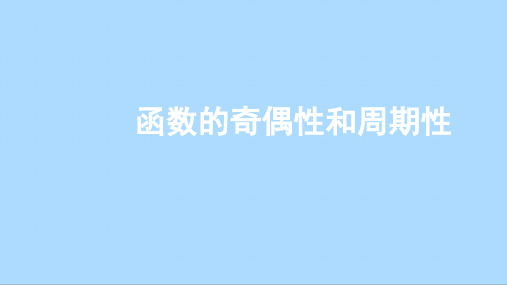 函数的奇偶性和周期性